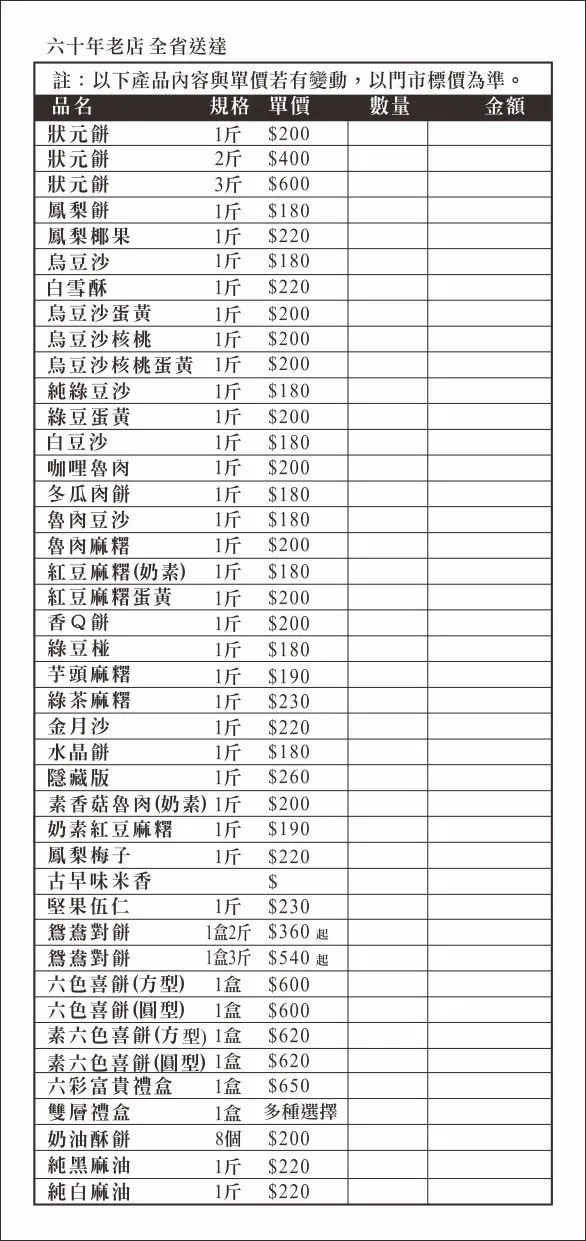 六十年老店 全省送達

註：以下產品內容與單價若有變動，以門市標價為準。

| 品名 | 規格 | 單價 | 數量 | 金額 |
|---|---|---|---|---|
| 狀元餅 | 1斤 | $200 | | |
| 狀元餅 | 2斤 | $400 | | |
| 狀元餅 | 3斤 | $600 | | |
| 鳳梨餅 | 1斤 | $180 | | |
| 鳳梨椰果 | 1斤 | $220 | | |
| 烏豆沙 | 1斤 | $180 | | |
| 白雪酥 | 1斤 | $220 | | |
| 烏豆沙蛋黃 | 1斤 | $200 | | |
| 烏豆沙核桃 | 1斤 | $200 | | |
| 烏豆沙核桃蛋黃 | 1斤 | $200 | | |
| 純綠豆沙 | 1斤 | $180 | | |
| 綠豆蛋黃 | 1斤 | $200 | | |
| 白豆沙 | 1斤 | $180 | | |
| 咖哩魯肉 | 1斤 | $200 | | |
| 冬瓜肉餅 | 1斤 | $180 | | |
| 魯肉豆沙 | 1斤 | $180 | | |
| 魯肉麻糬 | 1斤 | $200 | | |
| 紅豆麻糬(奶素) | 1斤 | $180 | | |
| 紅豆麻糬蛋黃 | 1斤 | $200 | | |
| 香Q餅 | 1斤 | $200 | | |
| 綠豆椪 | 1斤 | $180 | | |
| 芋頭麻糬 | 1斤 | $190 | | |
| 綠茶麻糬 | 1斤 | $230 | | |
| 金月沙 | 1斤 | $220 | | |
| 水晶餅 | 1斤 | $180 | | |
| 隱藏版 | 1斤 | $260 | | |
| 素香菇魯肉(奶素) | 1斤 | $200 | | |
| 奶素紅豆麻糬 | 1斤 | $190 | | |
| 鳳梨梅子 | 1斤 | $220 | | |
| 古早味米香 | | $ | | |
| 堅果伍仁 | 1斤 | $230 | | |
| 鴛鴦對餅 | 1盒2斤 | $360 起 | | |
| 鴛鴦對餅 | 1盒3斤 | $540 起 | | |
| 六色喜餅(方型) | 1盒 | $600 | | |
| 六色喜餅(圓型) | 1盒 | $600 | | |
| 素六色喜餅(方型) | 1盒 | $620 | | |
| 素六色喜餅(圓型) | 1盒 | $620 | | |
| 六彩富貴禮盒 | 1盒 | $650 | | |
| 雙層禮盒 | 1盒 | 多種選擇 | | |
| 奶油酥餅 | 8個 | $200 | | |
| 純黑麻油 | 1斤 | $220 | | |
| 純白麻油 | 1斤 | $220 | | |